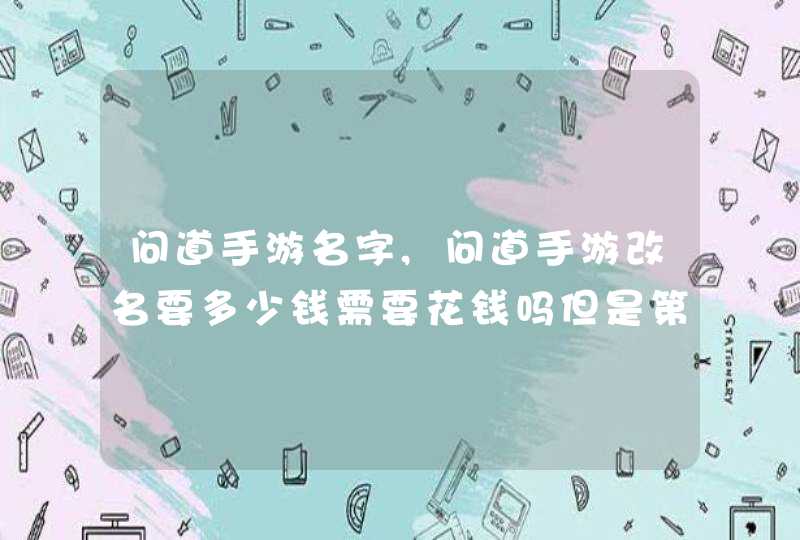 问道手游名字，问道手游改名要多少钱需要花钱吗但是第

STATIONERY